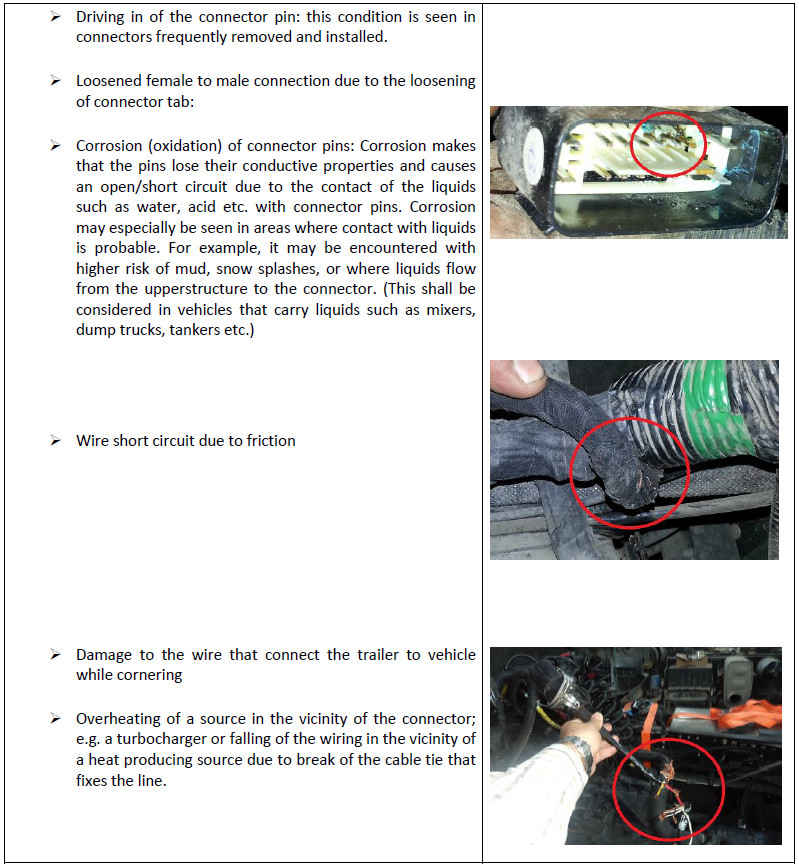 ➢ Driving in of the connector pin: this condition is seen in connectors frequently removed and installed.

➢ Loosened female to male connection due to the loosening of connector tab:

➢ Corrosion (oxidation) of connector pins: Corrosion makes that the pins lose their conductive properties and causes an open/short circuit due to the contact of the liquids such as water, acid etc. with connector pins. Corrosion may especially be seen in areas where contact with liquids is probable. For example, it may be encountered with higher risk of mud, snow splashes, or where liquids flow from the upperstructure to the connector. (This shall be considered in vehicles that carry liquids such as mixers, dump trucks, tankers etc.)

➢ Wire short circuit due to friction

➢ Damage to the wire that connect the trailer to vehicle while cornering

➢ Overheating of a source in the vicinity of the connector; e.g. a turbocharger or falling of the wiring in the vicinity of a heat producing source due to break of the cable tie that fixes the line.